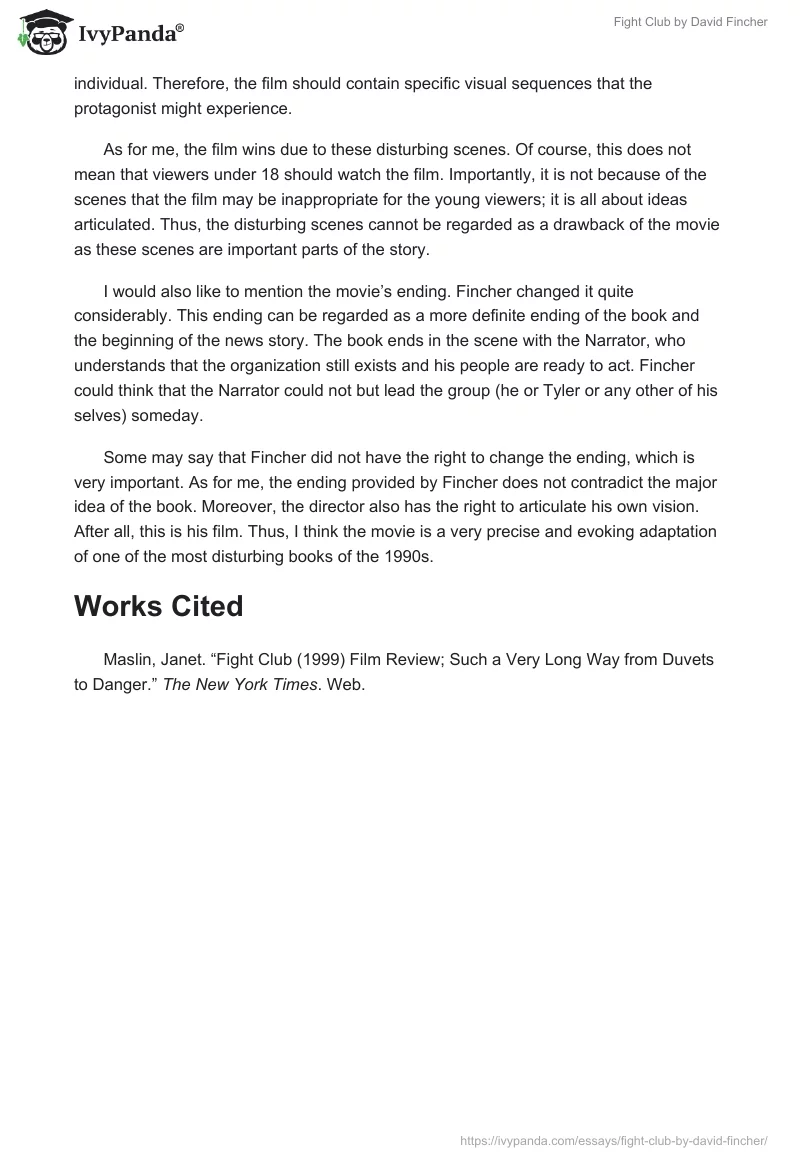 IvyPanda®

Fight Club by David Fincher

individual. Therefore, the film should contain specific visual sequences that the protagonist might experience.

As for me, the film wins due to these disturbing scenes. Of course, this does not mean that viewers under 18 should watch the film. Importantly, it is not because of the scenes that the film may be inappropriate for the young viewers; it is all about ideas articulated. Thus, the disturbing scenes cannot be regarded as a drawback of the movie as these scenes are important parts of the story.

I would also like to mention the movie's ending. Fincher changed it quite considerably. This ending can be regarded as a more definite ending of the book and the beginning of the news story. The book ends in the scene with the Narrator, who understands that the organization still exists and his people are ready to act. Fincher could think that the Narrator could not but lead the group (he or Tyler or any other of his selves) someday.

Some may say that Fincher did not have the right to change the ending, which is very important. As for me, the ending provided by Fincher does not contradict the major idea of the book. Moreover, the director also has the right to articulate his own vision. After all, this is his film. Thus, I think the movie is a very precise and evoking adaptation of one of the most disturbing books of the 1990s.

Works Cited

Maslin, Janet. "Fight Club (1999) Film Review; Such a Very Long Way from Duvets to Danger." The New York Times. Web.

https://ivypanda.com/essays/fight-club-by-david-fincher/